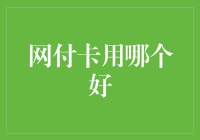 网付卡用哪个好